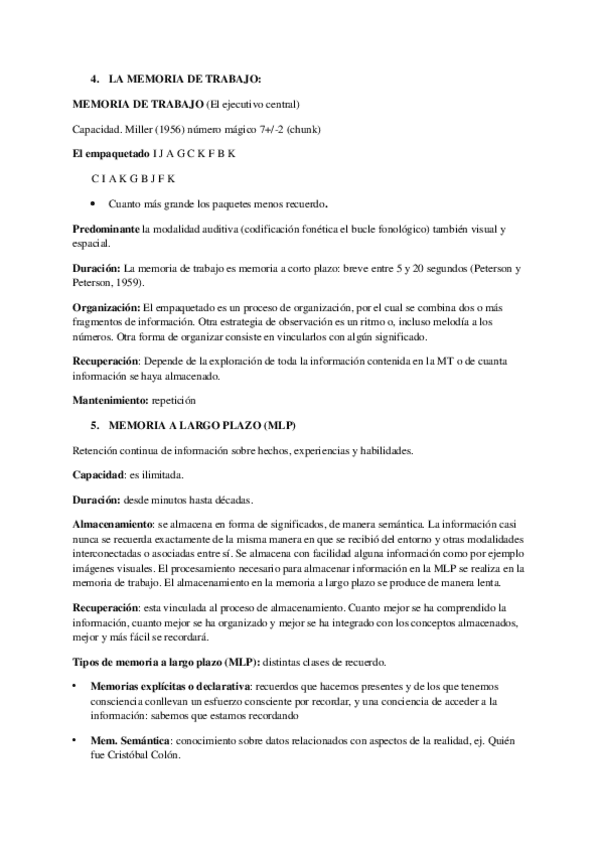 4. LA MEMORIA DE TRABAJO:

MEMORIA DE TRABAJO (El ejecutivo central)

Capacidad. Miller (1956) número mágico 7+/-2 (chunk)

El empaquetado I J A G C K F B K

C I A K G B J F K

• Cuanto más grande los paquetes menos recuerdo.

Predominante la modalidad auditiva (codificación fonética el bucle fonológico) también visual y espacial.

Duración: La memoria de trabajo es memoria a corto plazo: breve entre 5 y 20 segundos (Peterson y Peterson, 1959).

Organización: El empaquetado es un proceso de organización, por el cual se combina dos o más fragmentos de información. Otra estrategia de observación es un ritmo o, incluso melodía a los números. Otra forma de organizar consiste en vincularlos con algún significado.

Recuperación: Depende de la exploración de toda la información contenida en la MT o de cuanta información se haya almacenado.

Mantenimiento: repetición

5. MEMORIA A LARGO PLAZO (MLP)

Retención continua de información sobre hechos, experiencias y habilidades.

Capacidad: es ilimitada.

Duración: desde minutos hasta décadas.

Almacenamiento: se almacena en forma de significados, de manera semántica. La información casi nunca se recuerda exactamente de la misma manera en que se recibió del entorno y otras modalidades interconectadas o asociadas entre sí. Se almacena con facilidad alguna información como por ejemplo imágenes visuales. El procesamiento necesario para almacenar información en la MLP se realiza en la memoria de trabajo. El almacenamiento en la memoria a largo plazo se produce de manera lenta.

Recuperación: esta vinculada al proceso de almacenamiento. Cuanto mejor se ha comprendido la información, cuanto mejor se ha organizado y mejor se ha integrado con los conceptos almacenados, mejor y más fácil se recordará.

Tipos de memoria a largo plazo (MLP): distintas clases de recuerdo.

• Memorias explícitas o declarativa: recuerdos que hacemos presentes y de los que tenemos consciencia conllevan un esfuerzo consciente por recordar, y una conciencia de acceder a la información: sabemos que estamos recordando

• Mem. Semántica: conocimiento sobre datos relacionados con aspectos de la realidad, ej. Quién fue Cristóbal Colón.